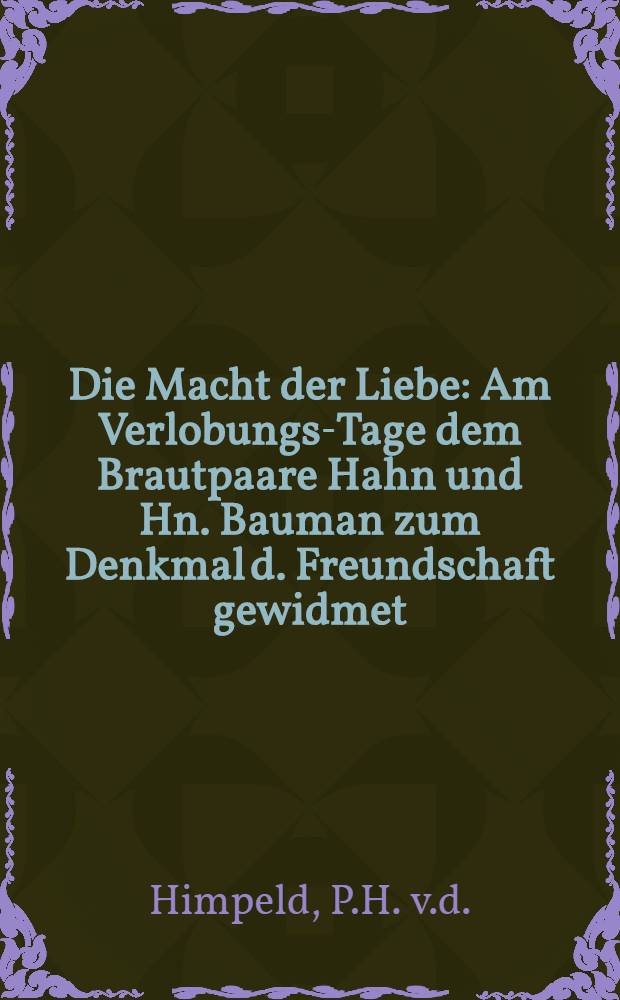 Die Macht der Liebe: Am Verlobungs-Tage dem Brautpaare Hahn und Hn. Bauman zum Denkmal d. Freundschaft gewidmet

Himpeld, P.H. v.d.